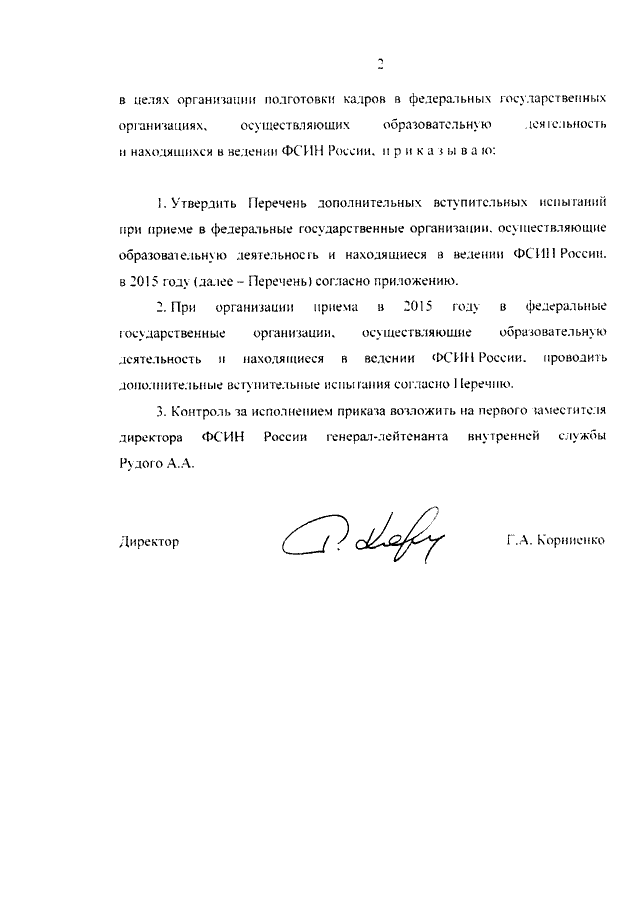 2

в целях организации подготовки кадров в федеральных государственных организациях, осуществляющих образовательную деятельность и находящихся в ведении ФСИН России, п р и к а з ы в а ю:

1. Утвердить Перечень дополнительных вступительных испытаний при приеме в федеральные государственные организации, осуществляющие образовательную деятельность и находящиеся в ведении ФСИН России, в 2015 году (далее – Перечень) согласно приложению.

2. При организации приема в 2015 году в федеральные государственные организации, осуществляющие образовательную деятельность и находящиеся в ведении ФСИН России, проводить дополнительные вступительные испытания согласно Перечню.

3. Контроль за исполнением приказа возложить на первого заместителя директора ФСИН России генерал-лейтенанта внутренней службы Рудого А.А.

Директор

Г.А. Корниенко